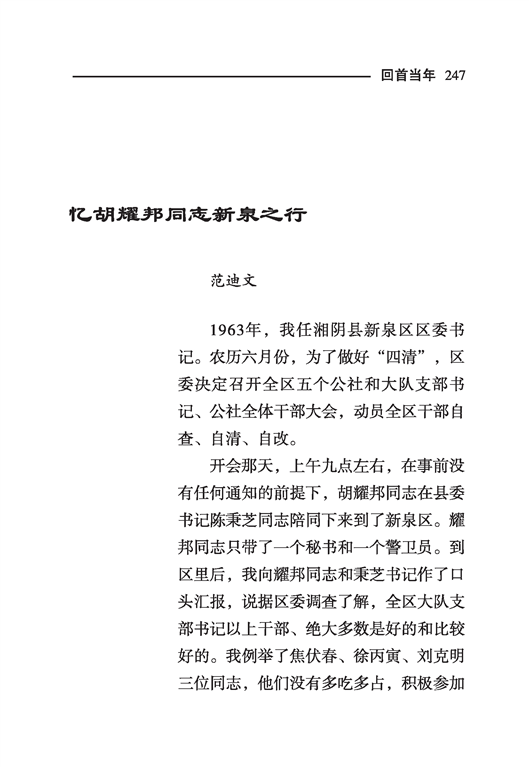 回首当年 247

忆胡耀邦同志新泉之行

范迪文

1963年，我任湘阴县新泉区区委书记。农历六月份，为了做好“四清”，区委决定召开全区五个公社和大队支部书记、公社全体干部大会，动员全区干部自查、自清、自改。

开会那天，上午九点左右，在事前没有任何通知的前提下，胡耀邦同志在县委书记陈秉芝同志陪同下来到了新泉区。耀邦同志只带了一个秘书和一个警卫员。到区里后，我向耀邦同志和秉芝书记作了口头汇报，说据区委调查了解，全区大队支部书记以上干部、绝大多数是好的和比较好的。我例举了焦伏春、徐丙寅、刘克明三位同志，他们没有多吃多占，积极参加